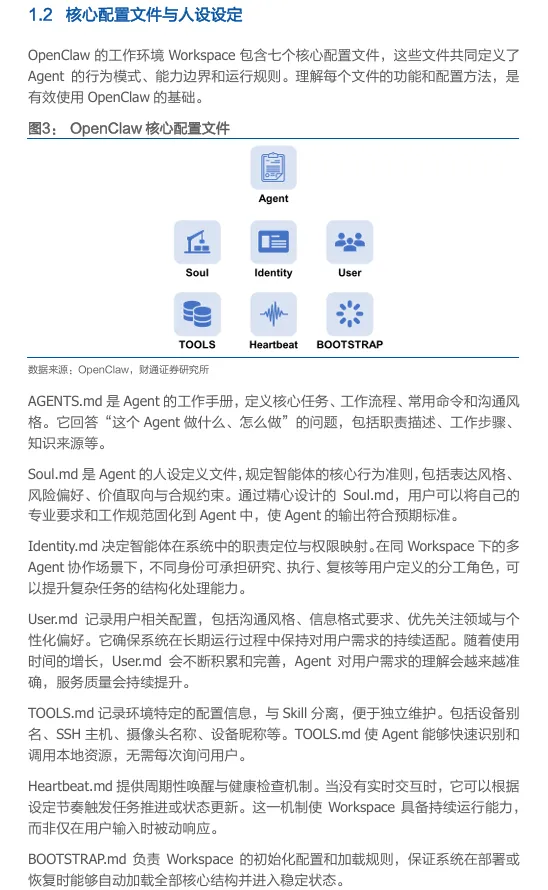 1.2 核心配置文件与人设设定

OpenClaw 的工作环境 Workspace 包含七个核心配置文件，这些文件共同定义了 Agent 的行为模式、能力边界和运行规则。理解每个文件的功能和配置方法，是有效使用 OpenClaw 的基础。

图3： OpenClaw 核心配置文件

Agent

Soul

Identity

User

TOOLS

Heartbeat

BOOTSTRAP

数据来源：OpenClaw，财通证券研究所

AGENTS.md 是 Agent 的工作手册，定义核心任务、工作流程、常用命令和沟通风格。它回答“这个 Agent 做什么、怎么做”的问题，包括职责描述、工作步骤、知识来源等。

Soul.md 是 Agent 的人设定义文件，规定智能体的核心行为准则，包括表达风格、风险偏好、价值取向与合规约束。通过精心设计的 Soul.md，用户可以将自己的专业要求和工作规范固化到 Agent 中，使 Agent 的输出符合预期标准。

Identity.md 决定智能体在系统中的职责定位与权限映射。在同 Workspace 下的多 Agent 协作场景下，不同身份可承担研究、执行、复核等用户定义的分工角色，可以提升复杂任务的结构化处理能力。

User.md 记录用户相关配置，包括沟通风格、信息格式要求、优先关注领域与个性化偏好。它确保系统在长期运行过程中保持对用户需求的持续适配。随着使用时间的增长，User.md 会不断积累和完善，Agent 对用户需求的理解会越来越准确，服务质量会持续提升。

TOOLS.md 记录环境特定的配置信息，与 Skill 分离，便于独立维护。包括设备别名、SSH 主机、摄像头名称、设备昵称等。TOOLS.md 使 Agent 能够快速识别和调用本地资源，无需每次询问用户。

Heartbeat.md 提供周期性唤醒与健康检查机制。当没有实时交互时，它可以根据设定节奏触发任务推进或状态更新。这一机制使 Workspace 具备持续运行能力，而非仅在用户输入时被动响应。

BOOTSTRAP.md 负责 Workspace 的初始化配置和加载规则，保证系统在部署或恢复时能够自动加载全部核心结构并进入稳定状态。